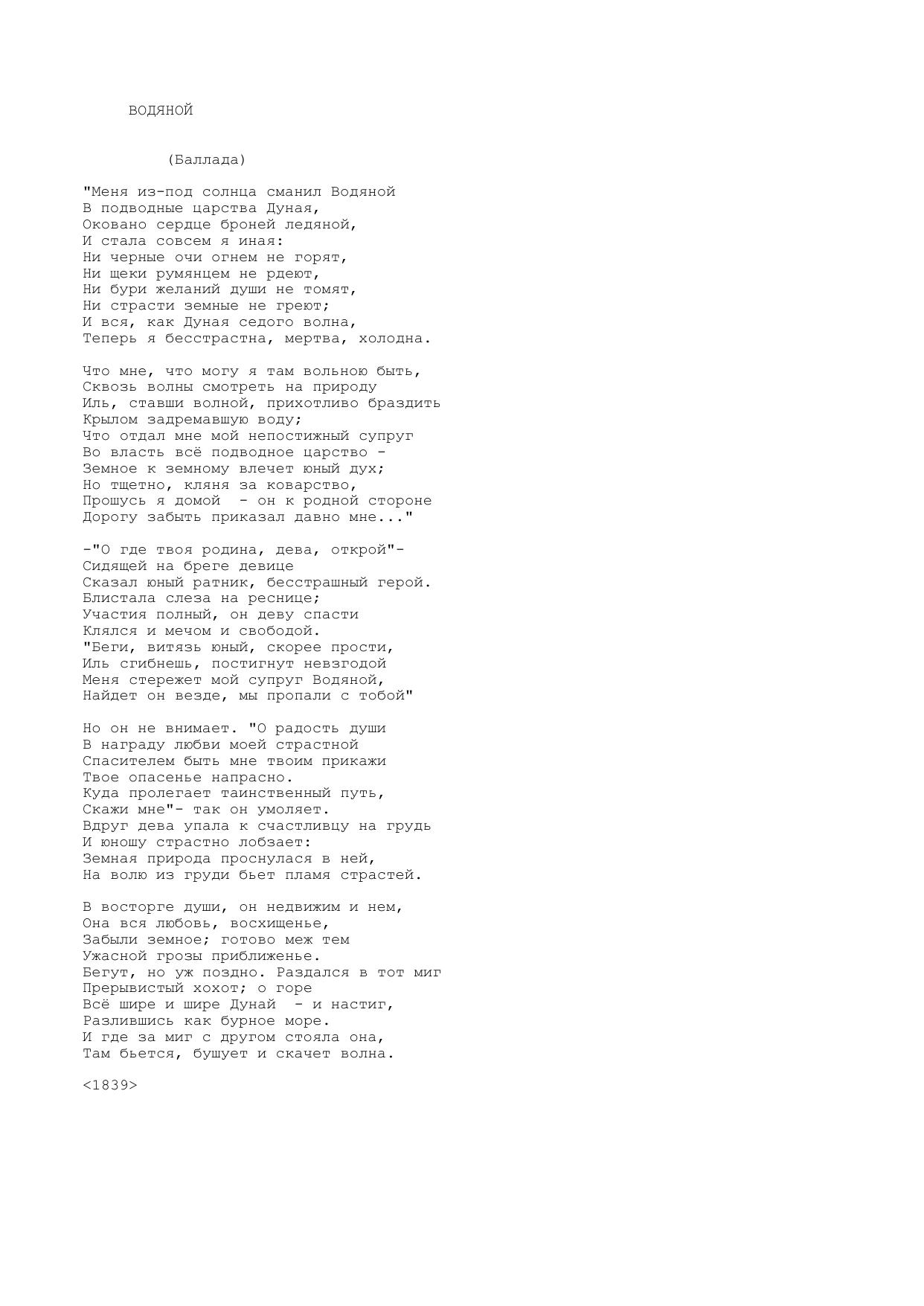 ВОДЯНОЙ

(Баллада)

"Меня из-под солнца сманил Водяной
В подводные царства Дуная,
Оковано сердце броней ледяной,
И стала совсем я иная:
Ни черные очи огнем не горят,
Ни щеки румянцем не рдеют,
Ни бури желаний души не томят,
Ни страсти земные не греют;
И вся, как Дуная седого волна,
Теперь я бесстрастна, мертва, холодна.

Что мне, что могу я там вольною быть,
Сквозь волны смотреть на природу
Иль, ставши волной, прихотливо браздить
Крылом задремавшую воду;
Что отдал мне мой непостижный супруг
Во власть всё подводное царство -
Земное к земному влечет юный дух;
Но тщетно, кляня за коварство,
Прошусь я домой  - он к родной стороне
Дорогу забыть приказал давно мне..."

-"О где твоя родина, дева, открой"-
Сидящей на бреге девице
Сказал юный ратник, бесстрашный герой.
Блистала слеза на реснице;
Участия полный, он деву спасти
Клялся и мечом и свободой.
"Беги, витязь юный, скорее прости,
Иль сгибнешь, постигнут невзгодой
Меня стережет мой супруг Водяной,
Найдет он везде, мы пропали с тобой"

Но он не внимает. "О радость души
В награду любви моей страстной
Спасителем быть мне твоим прикажи
Твое опасенье напрасно.
Куда пролегает таинственный путь,
Скажи мне"- так он умоляет.
Вдруг дева упала к счастливцу на грудь
И юношу страстно лобзает:
Земная природа проснулася в ней,
На волю из груди бьет пламя страстей.

В восторге души, он недвижим и нем,
Она вся любовь, восхищенье,
Забыли земное; готово меж тем
Ужасной грозы приближенье.
Бегут, но уж поздно. Раздался в тот миг
Прерывистый хохот; о горе
Всё шире и шире Дунай  - и настиг,
Разлившись как бурное море.
И где за миг с другом стояла она,
Там бьется, бушует и скачет волна.

<1839>